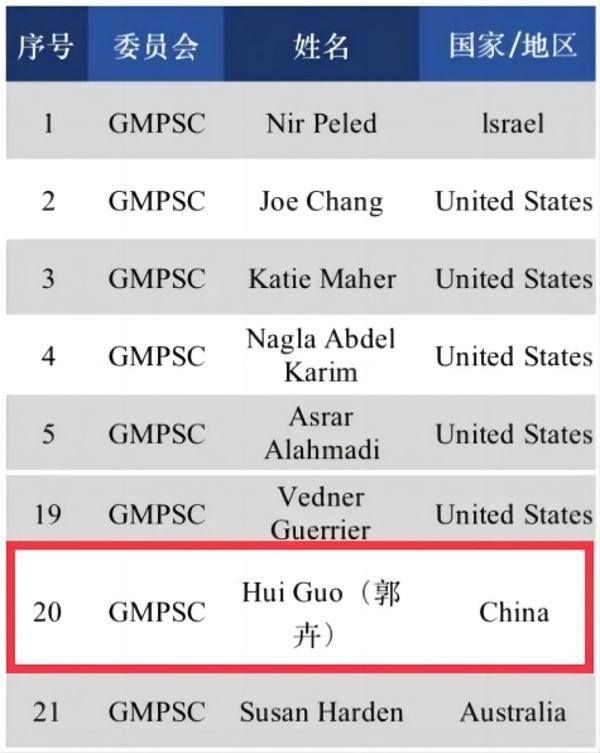 | 序号 | 委员会 | 姓名 | 国家/地区 |
|---|---|---|---|
| 1 | GMPSC | Nir Peled | lsrael |
| 2 | GMPSC | Joe Chang | United States |
| 3 | GMPSC | Katie Maher | United States |
| 4 | GMPSC | Nagla Abdel Karim | United States |
| 5 | GMPSC | Asrar Alahmadi | United States |
| 19 | GMPSC | Vedner Guerrier | United States |
| 20 | GMPSC | Hui Guo（郭卉） | China |
| 21 | GMPSC | Susan Harden | Australia |